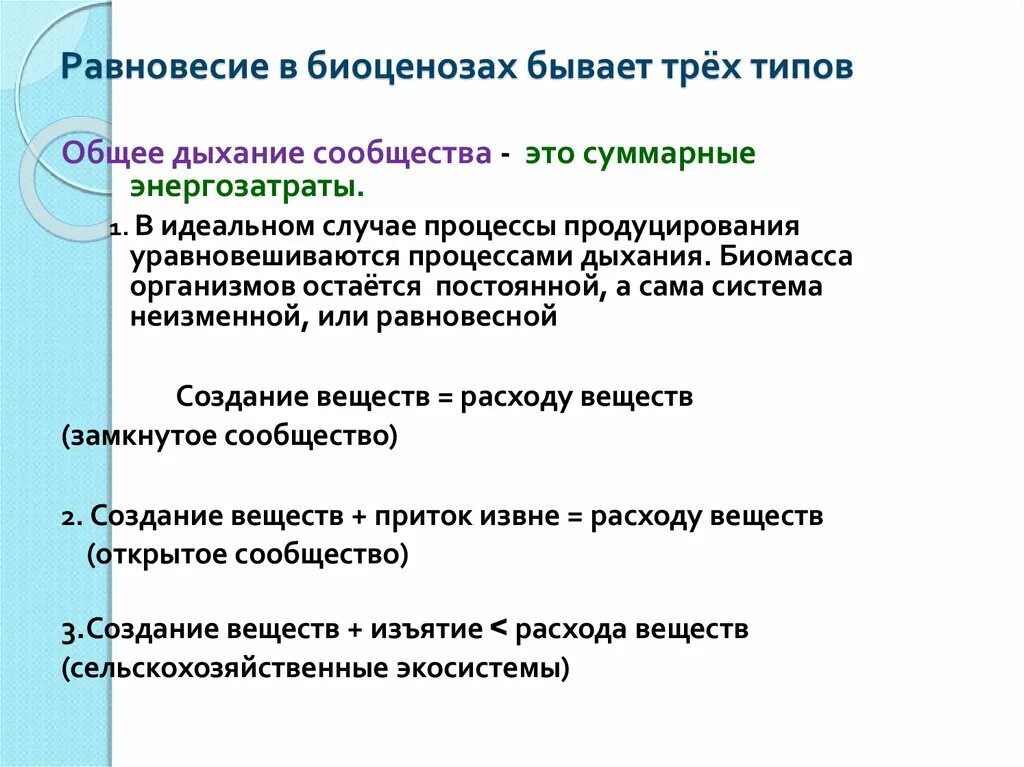 Равновесие в биоценозах бывает трёх типов

Общее дыхание сообщества - это суммарные энергозатраты.

1. В идеальном случае процессы продуцирования уравновешиваются процессами дыхания. Биомасса организмов остаётся постоянной, а сама система неизменной, или равновесной

Создание веществ = расходу веществ (замкнутое сообщество)

2. Создание веществ + приток извне = расходу веществ (открытое сообщество)

3.Создание веществ + изъятие < расхода веществ (сельскохозяйственные экосистемы)